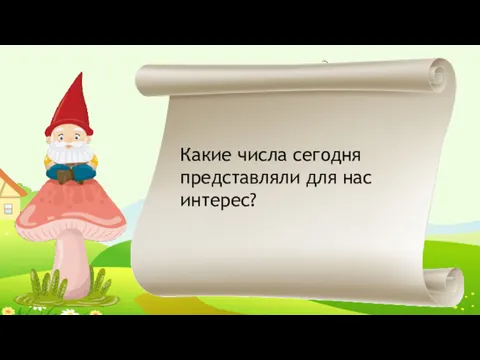 Какие числа сегодня представляли для нас интерес?